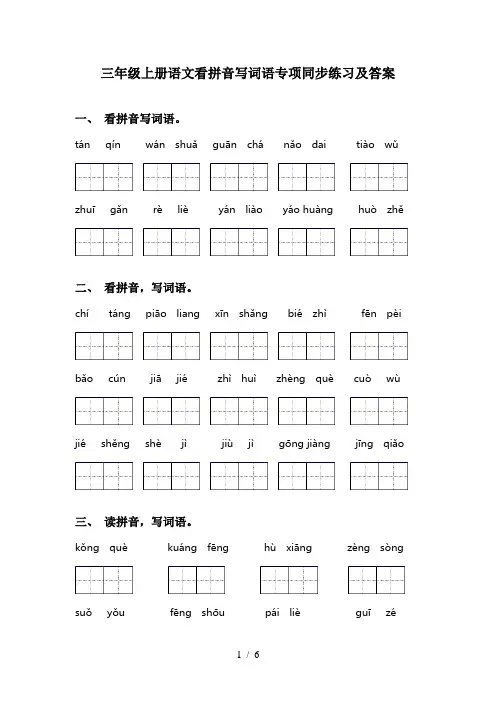 三年级上册语文看拼音写词语专项同步练习及答案

一、 看拼音写词语。

tán qín wán shuǎ guān chá nǎo dai tiào wǔ

zhuī gǎn rè liè yán liào yáo huàng huò zhě

二、 看拼音，写词语。

chí táng piāo liang xīn shǎng bié zhì fēn pèi

bǎo cún jiā jié zhì huì zhèng què cuò wù

jié shěng shè jì jiù jì gōng jiàng jīng qiǎo

三、 读拼音，写词语。

kǒng què kuáng fēng hù xiāng zèng sòng

suǒ yǒu fēng shōu pái liè guī zé

1 / 6